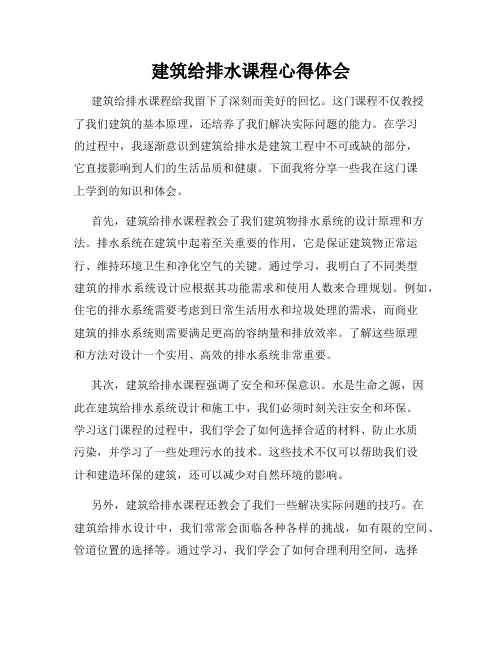 建筑给排水课程心得体会

建筑给排水课程给我留下了深刻而美好的回忆。这门课程不仅教授了我们建筑的基本原理，还培养了我们解决实际问题的能力。在学习的过程中，我逐渐意识到建筑给排水是建筑工程中不可或缺的部分，它直接影响到人们的生活品质和健康。下面我将分享一些我在这门课上学到的知识和体会。

首先，建筑给排水课程教会了我们建筑物排水系统的设计原理和方法。排水系统在建筑中起着至关重要的作用，它是保证建筑物正常运行、维持环境卫生和净化空气的关键。通过学习，我明白了不同类型建筑的排水系统设计应根据其功能需求和使用人数来合理规划。例如，住宅的排水系统需要考虑到日常生活用水和垃圾处理的需求，而商业建筑的排水系统则需要满足更高的容纳量和排放效率。了解这些原理和方法对设计一个实用、高效的排水系统非常重要。

其次，建筑给排水课程强调了安全和环保意识。水是生命之源，因此在建筑给排水系统设计和施工中，我们必须时刻关注安全和环保。学习这门课程的过程中，我们学会了如何选择合适的材料、防止水质污染，并学习了一些处理污水的技术。这些技术不仅可以帮助我们设计和建造环保的建筑，还可以减少对自然环境的影响。

另外，建筑给排水课程还教会了我们一些解决实际问题的技巧。在建筑给排水设计中，我们常常会面临各种各样的挑战，如有限的空间、管道位置的选择等。通过学习，我们学会了如何合理利用空间，选择